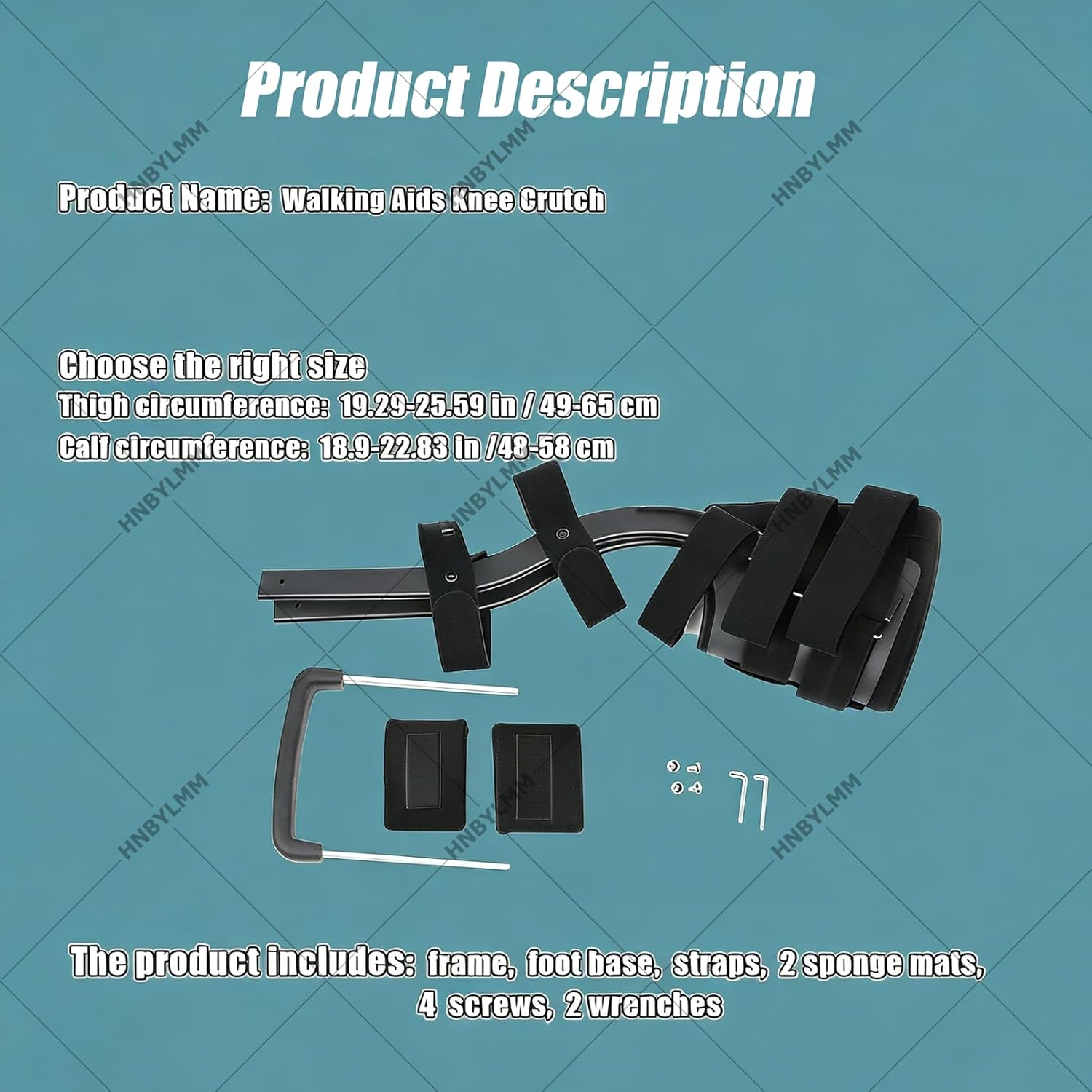 Product Description

HNBYLMM HNBYLMM HNBYLMM

Product Name: Walking Aids Knee Crutch

Choose the right size
Thigh circumference: 19.29-25.59 in / 49-65 cm
Calf circumference: 18.9-22.83 in /48-58 cm

HNBYLMM HNBYLMM HNBYLMM

HNBYLMM HNBYLMM HNBYLMM

The product includes: frame, foot base, straps, 2 sponge mats, 4 screws, 2 wrenches